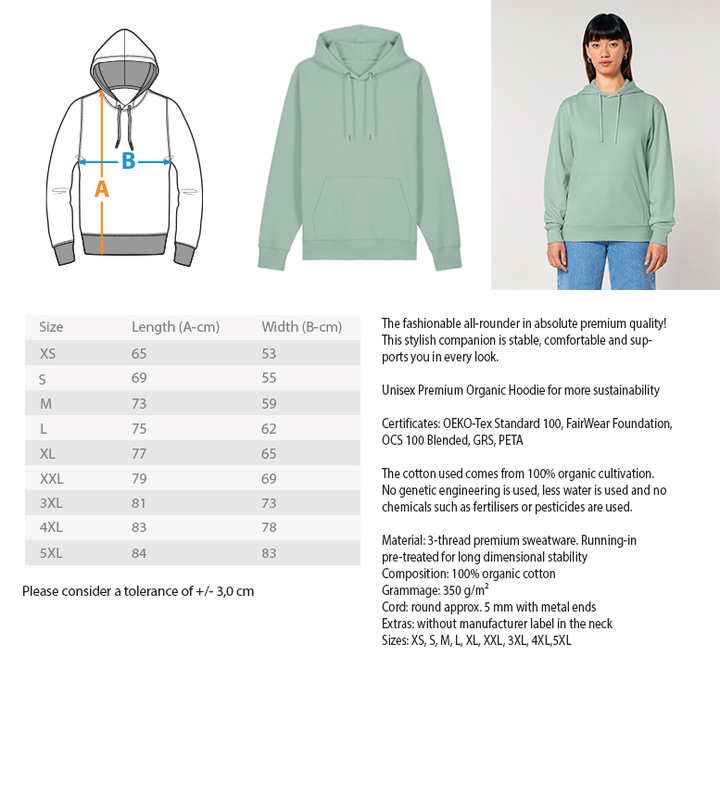 B

A

| Size | Length (A-cm) | Width (B-cm) |
|---|---|---|
| XS | 65 | 53 |
| S | 69 | 55 |
| M | 73 | 59 |
| L | 75 | 62 |
| XL | 77 | 65 |
| XXL | 79 | 69 |
| 3XL | 81 | 73 |
| 4XL | 83 | 78 |
| 5XL | 84 | 83 |

Please consider a tolerance of +/- 3,0 cm

The fashionable all-rounder in absolute premium quality! This stylish companion is stable, comfortable and supports you in every look.

Unisex Premium Organic Hoodie for more sustainability

Certificates: OEKO-Tex Standard 100, FairWear Foundation, OCS 100 Blended, GRS, PETA

The cotton used comes from 100% organic cultivation. No genetic engineering is used, less water is used and no chemicals such as fertilisers or pesticides are used.

Material: 3-thread premium sweatware. Running-in pre-treated for long dimensional stability
Composition: 100% organic cotton
Grammage: 350 g/m²
Cord: round approx. 5 mm with metal ends
Extras: without manufacturer label in the neck
Sizes: XS, S, M, L, XL, XXL, 3XL, 4XL,5XL